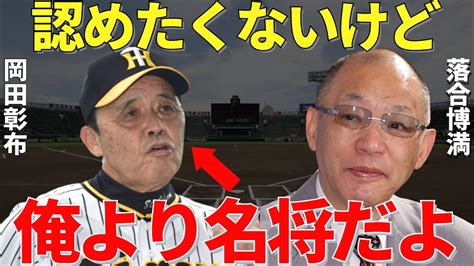 認めたくないけど

岡田彰布

落合博満

俺より名将だよ